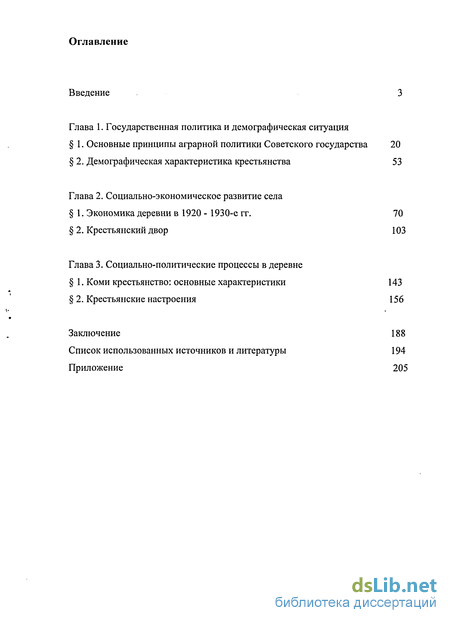 Оглавление

Введение 3

Глава 1. Государственная политика и демографическая ситуация
§ 1. Основные принципы аграрной политики Советского государства 20
§ 2. Демографическая характеристика крестьянства 53

Глава 2. Социально-экономическое развитие села
§ 1. Экономика деревни в 1920 - 1930-е гг. 70
§ 2. Крестьянский двор 103

Глава 3. Социально-политические процессы в деревне
§ 1. Коми крестьянство: основные характеристики 143
§ 2. Крестьянские настроения 156

Заключение 188
Список использованных источников и литературы 194
Приложение 205

dsLib.net
библиотека диссертаций